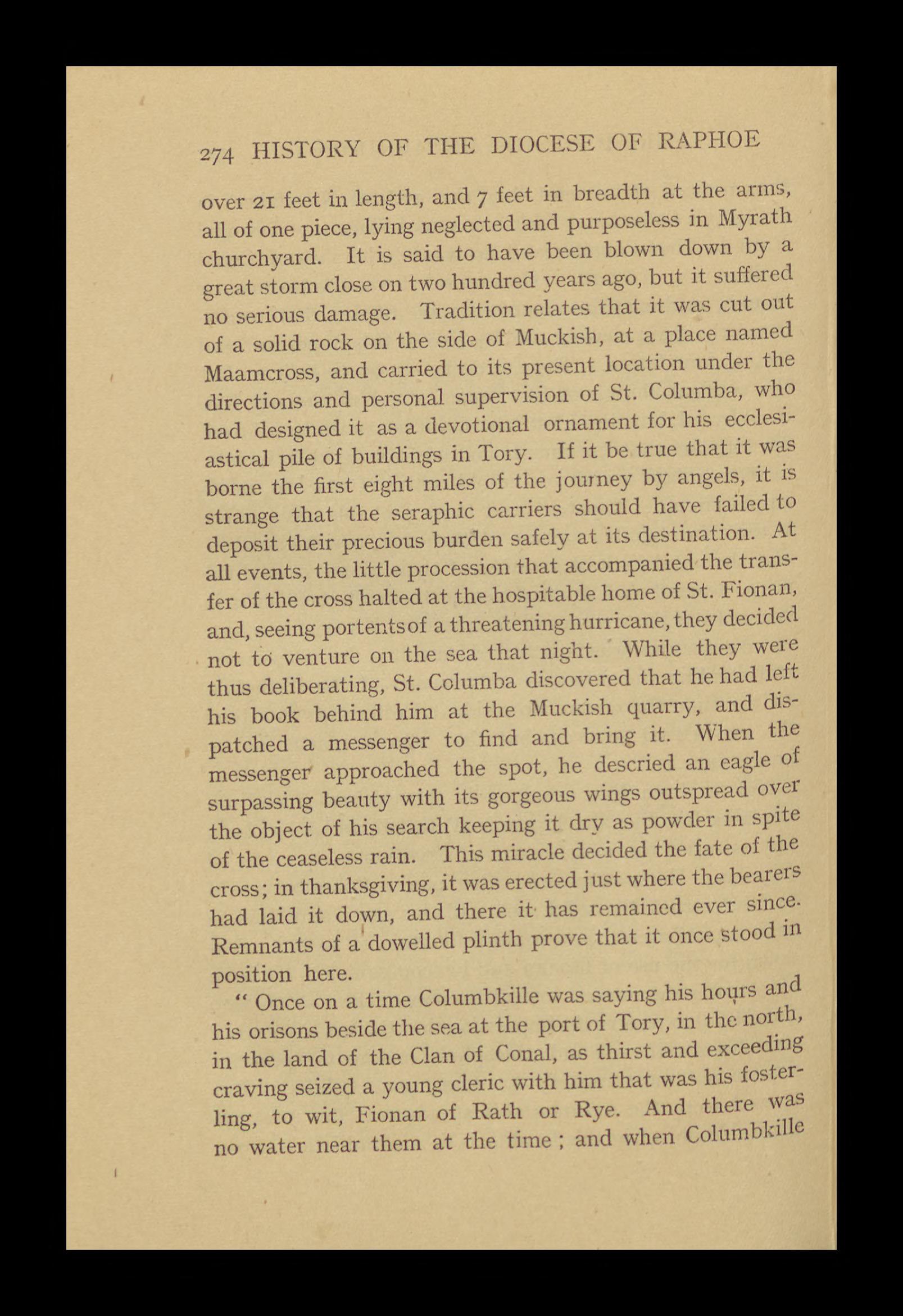 274 HISTORY OF THE DIOCESE OF RAPHOE

over 21 feet in length, and 7 feet in breadth at the arms, all of one piece, lying neglected and purposeless in Myrath churchyard. It is said to have been blown down by a great storm close on two hundred years ago, but it suffered no serious damage. Tradition relates that it was cut out of a solid rock on the side of Muckish, at a place named Maamcross, and carried to its present location under the directions and personal supervision of St. Columba, who had designed it as a devotional ornament for his ecclesiastical pile of buildings in Tory. If it be true that it was borne the first eight miles of the journey by angels, it is strange that the seraphic carriers should have failed to deposit their precious burden safely at its destination. At all events, the little procession that accompanied the transfer of the cross halted at the hospitable home of St. Fionan, and, seeing portents of a threatening hurricane, they decided not to venture on the sea that night. While they were thus deliberating, St. Columba discovered that he had left his book behind him at the Muckish quarry, and dispatched a messenger to find and bring it. When the messenger approached the spot, he descried an eagle of surpassing beauty with its gorgeous wings outspread over the object of his search keeping it dry as powder in spite of the ceaseless rain. This miracle decided the fate of the cross; in thanksgiving, it was erected just where the bearers had laid it down, and there it has remained ever since. Remnants of a dowelled plinth prove that it once stood in position here.

" Once on a time Columbkille was saying his hours and his orisons beside the sea at the port of Tory, in the north, in the land of the Clan of Conal, as thirst and exceeding craving seized a young cleric with him that was his fosterling, to wit, Fionan of Rath or Rye. And there was no water near them at the time ; and when Columbkille